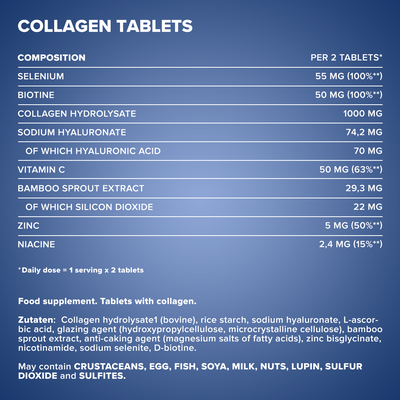 COLLAGEN TABLETS

| COMPOSITION | PER 2 TABLETS* |
|---|---|
| SELENIUM | 55 MG (100%**) |
| BIOTINE | 50 MG (100%**) |
| COLLAGEN HYDROLYSATE | 1000 MG |
| SODIUM HYALURONATE | 74,2 MG |
| OF WHICH HYALURONIC ACID | 70 MG |
| VITAMIN C | 50 MG (63%**) |
| BAMBOO SPROUT EXTRACT | 29,3 MG |
| OF WHICH SILICON DIOXIDE | 22 MG |
| ZINC | 5 MG (50%**) |
| NIACINE | 2,4 MG (15%**) |

*Daily dose = 1 serving x 2 tablets

Food supplement. Tablets with collagen.

Zutaten: Collagen hydrolysate1 (bovine), rice starch, sodium hyaluronate, L-ascorbic acid, glazing agent (hydroxypropylcellulose, microcrystalline cellulose), bamboo sprout extract, anti-caking agent (magnesium salts of fatty acids), zinc bisglycinate, nicotinamide, sodium selenite, D-biotine.

May contain CRUSTACEANS, EGG, FISH, SOYA, MILK, NUTS, LUPIN, SULFUR DIOXIDE and SULFITES.